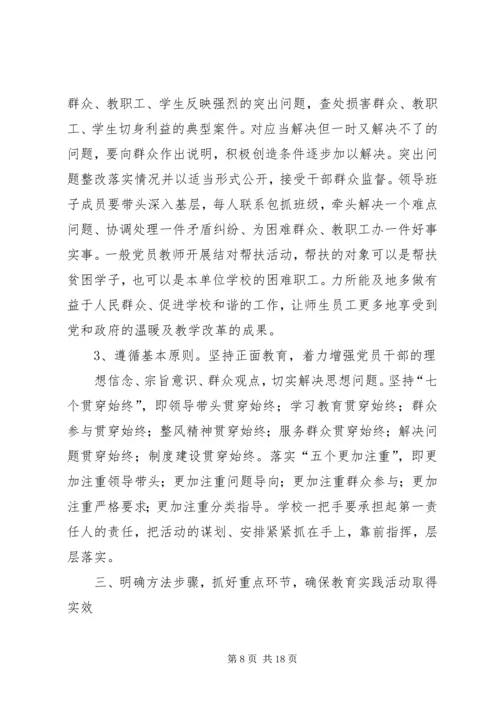 群众、教职工、学生反映强烈的突出问题，查处损害群众、教职工、学生切身利益的典型案件。对应当解决但一时又解决不了的问题，要向群众作出说明，积极创造条件逐步加以解决。突出问题整改落实情况并以适当形式公开，接受干部群众监督。领导班子成员要带头深入基层，每人联系包抓班级，牵头解决一个难点问题、协调处理一件矛盾纠纷、为困难群众、教职工办一件好事实事。一般党员教师开展结对帮扶活动，帮扶的对象可以是帮扶贫困学子，也可以是本单位学校的困难职工。力所能及地多做有益于人民群众、促进学校和谐的工作，让师生员工更多地享受到党和政府的温暖及教学改革的成果。

3、遵循基本原则。坚持正面教育，着力增强党员干部的理想信念、宗旨意识、群众观点，切实解决思想问题。坚持“七个贯穿始终”，即领导带头贯穿始终；学习教育贯穿始终；群众参与贯穿始终；整风精神贯穿始终；服务群众贯穿始终；解决问题贯穿始终；制度建设贯穿始终。落实“五个更加注重”，即更加注重领导带头；更加注重问题导向；更加注重群众参与；更加注重严格要求；更加注重分类指导。学校一把手要承担起第一责任人的责任，把活动的谋划、安排紧紧抓在手上，靠前指挥，层层落实。

三、明确方法步骤，抓好重点环节，确保教育实践活动取得实效

第 8 页 共 18 页